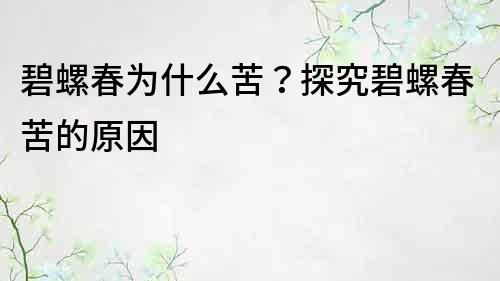 碧螺春为什么苦？探究碧螺春苦的原因